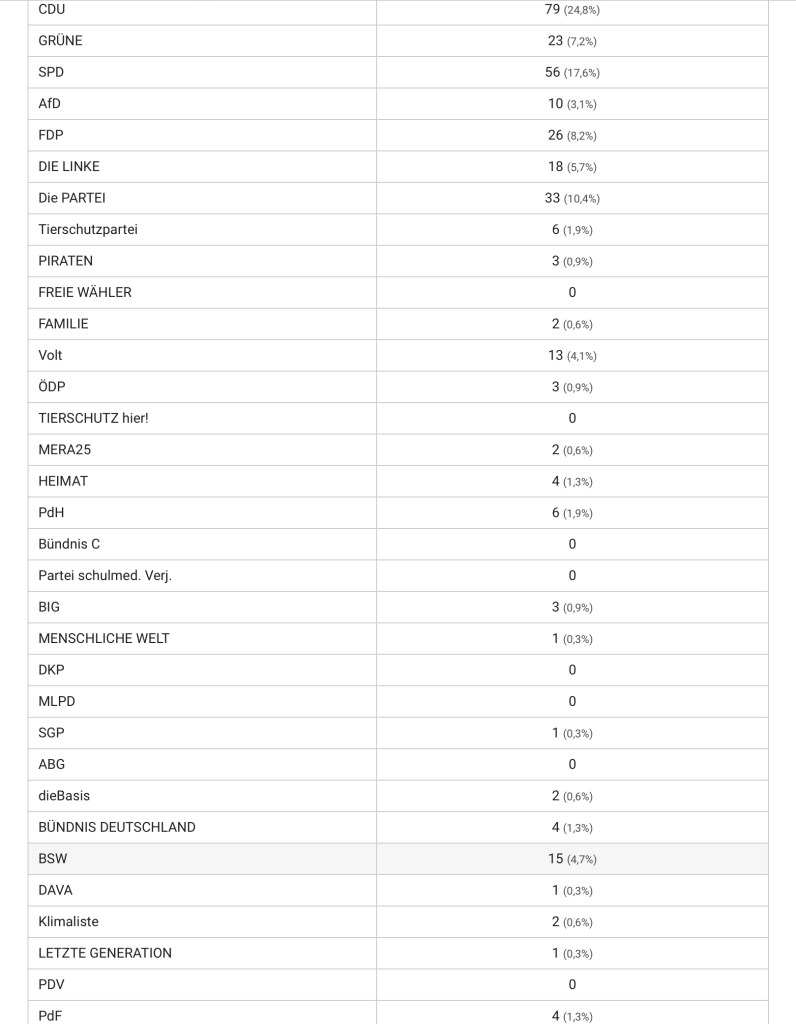 | | |
|---|---|
| CDU | 79 (24,8%) |
| GRÜNE | 23 (7,2%) |
| SPD | 56 (17,6%) |
| AfD | 10 (3,1%) |
| FDP | 26 (8,2%) |
| DIE LINKE | 18 (5,7%) |
| Die PARTEI | 33 (10,4%) |
| Tierschutzpartei | 6 (1,9%) |
| PIRATEN | 3 (0,9%) |
| FREIE WÄHLER | 0 |
| FAMILIE | 2 (0,6%) |
| Volt | 13 (4,1%) |
| ÖDP | 3 (0,9%) |
| TIERSCHUTZ hier! | 0 |
| MERA25 | 2 (0,6%) |
| HEIMAT | 4 (1,3%) |
| PdH | 6 (1,9%) |
| Bündnis C | 0 |
| Partei schulmed. Verj. | 0 |
| BIG | 3 (0,9%) |
| MENSCHLICHE WELT | 1 (0,3%) |
| DKP | 0 |
| MLPD | 0 |
| SGP | 1 (0,3%) |
| ABG | 0 |
| dieBasis | 2 (0,6%) |
| BÜNDNIS DEUTSCHLAND | 4 (1,3%) |
| BSW | 15 (4,7%) |
| DAVA | 1 (0,3%) |
| Klimaliste | 2 (0,6%) |
| LETZTE GENERATION | 1 (0,3%) |
| PDV | 0 |
| PdF | 4 (1,3%) |